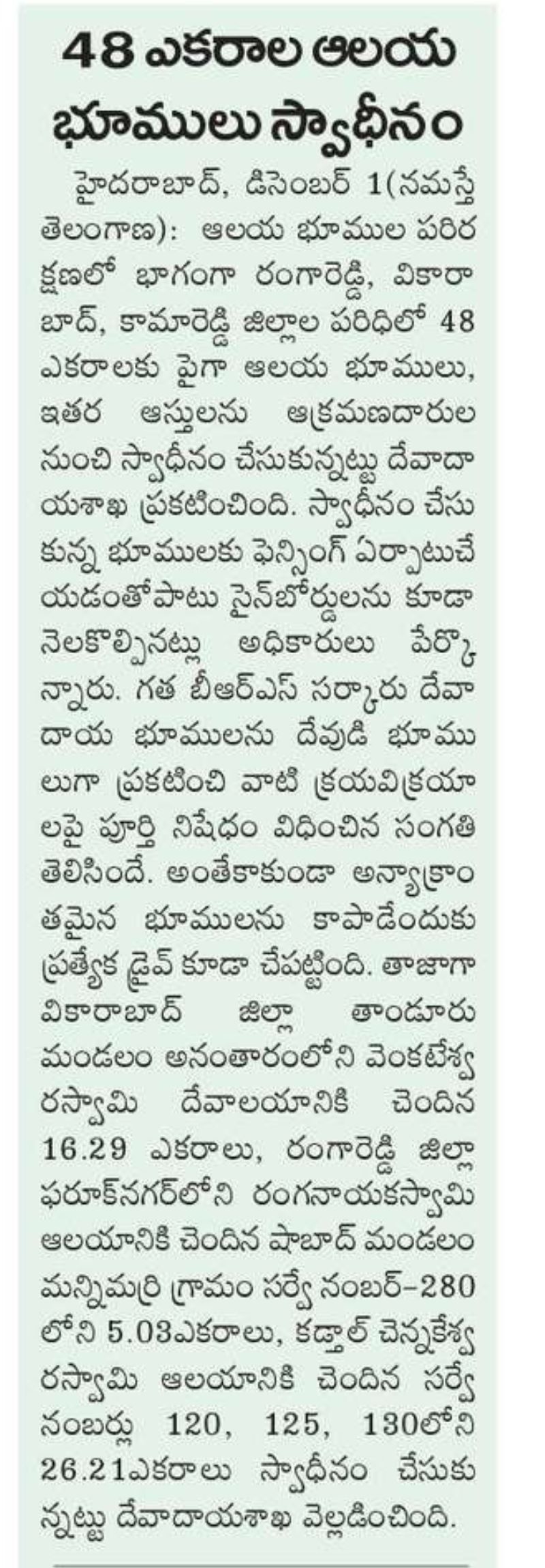 48 ఎకరాల ఆలయ భూములు స్వాధీనం

హైదరాబాద్, డిసెంబర్ 1(నమస్తే తెలంగాణ): ఆలయ భూముల పరిరక్షణలో భాగంగా రంగారెడ్డి, వికారాబాద్, కామారెడ్డి జిల్లాల పరిధిలో 48 ఎకరాలకు పైగా ఆలయ భూములు, ఇతర ఆస్తులను ఆక్రమణదారుల నుంచి స్వాధీనం చేసుకున్నట్టు దేవాదాయశాఖ ప్రకటించింది. స్వాధీనం చేసుకున్న భూములకు ఫెన్సింగ్ ఏర్పాటుచేయడంతోపాటు సైన్‌బోర్డులను కూడా నెలకొల్పినట్లు అధికారులు పేర్కొన్నారు. గత బీఆర్ఎస్ సర్కారు దేవాదాయ భూములను దేవుడి భూములుగా ప్రకటించి వాటి క్రయవిక్రయాలపై పూర్తి నిషేధం విధించిన సంగతి తెలిసిందే. అంతేకాకుండా అన్యాక్రాంతమైన భూములను కాపాడేందుకు ప్రత్యేక డ్రైవ్ కూడా చేపట్టింది. తాజాగా వికారాబాద్ జిల్లా తాండూరు మండలం అనంతారంలోని వెంకటేశ్వరస్వామి దేవాలయానికి చెందిన 16.29 ఎకరాలు, రంగారెడ్డి జిల్లా ఫరూక్‌నగర్‌లోని రంగనాయకస్వామి ఆలయానికి చెందిన షాబాద్ మండలం మన్నిమర్రి గ్రామం సర్వే నంబర్-280 లోని 5.03ఎకరాలు, కడ్తాల్ చెన్నకేశ్వరస్వామి ఆలయానికి చెందిన సర్వే నంబర్లు 120, 125, 130లోని 26.21ఎకరాలు స్వాధీనం చేసుకున్నట్టు దేవాదాయశాఖ వెల్లడించింది.